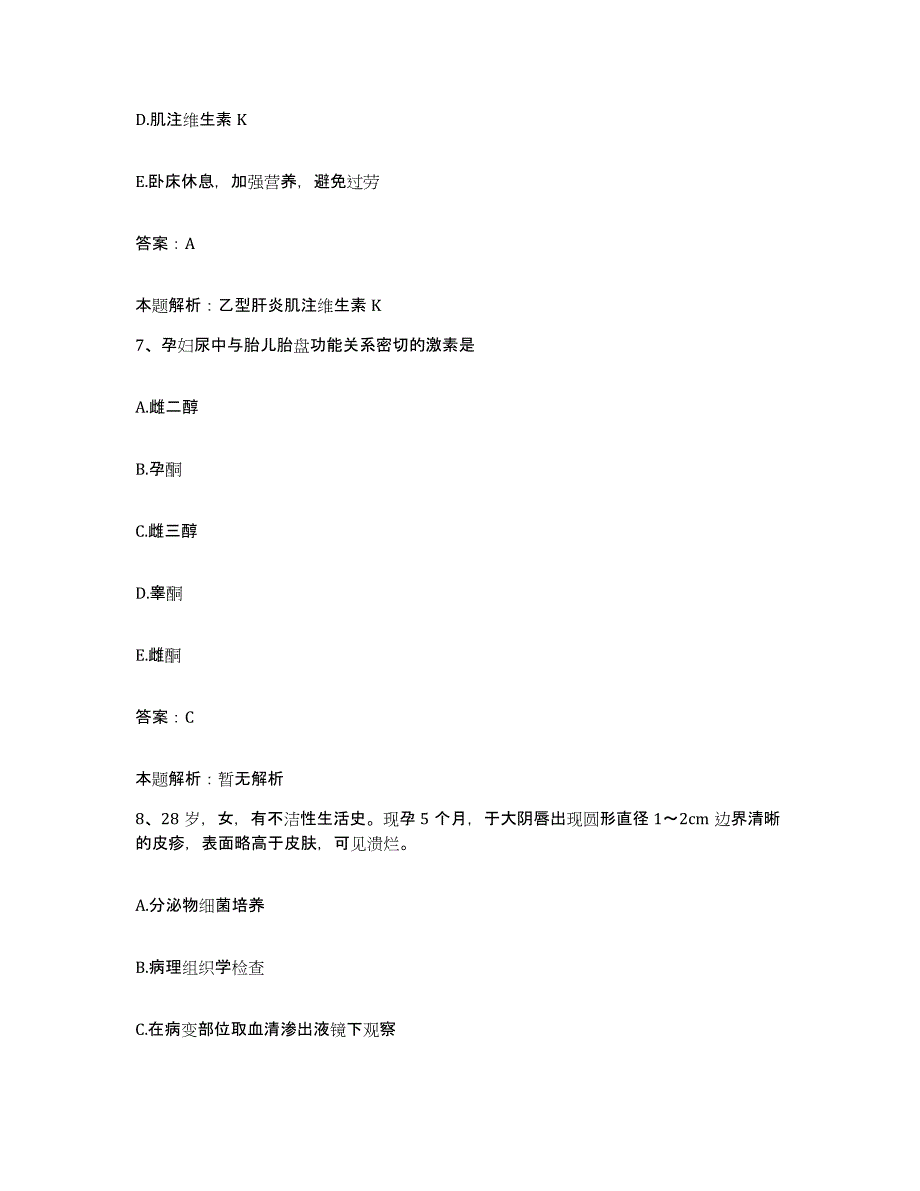 D.肌注维生素 K

E.卧床休息，加强营养，避免过劳

答案：A

本题解析：乙型肝炎肌注维生素 K

7、孕妇尿中与胎儿胎盘功能关系密切的激素是

A.雌二醇

B.孕酮

C.雌三醇

D.睾酮

E.雌酮

答案：C

本题解析：暂无解析

8、28 岁，女，有不洁性生活史。现孕 5 个月，于大阴唇出现圆形直径 1～2cm 边界清晰的皮疹，表面略高于皮肤，可见溃烂。

A.分泌物细菌培养

B.病理组织学检查

C.在病变部位取血清渗出液镜下观察